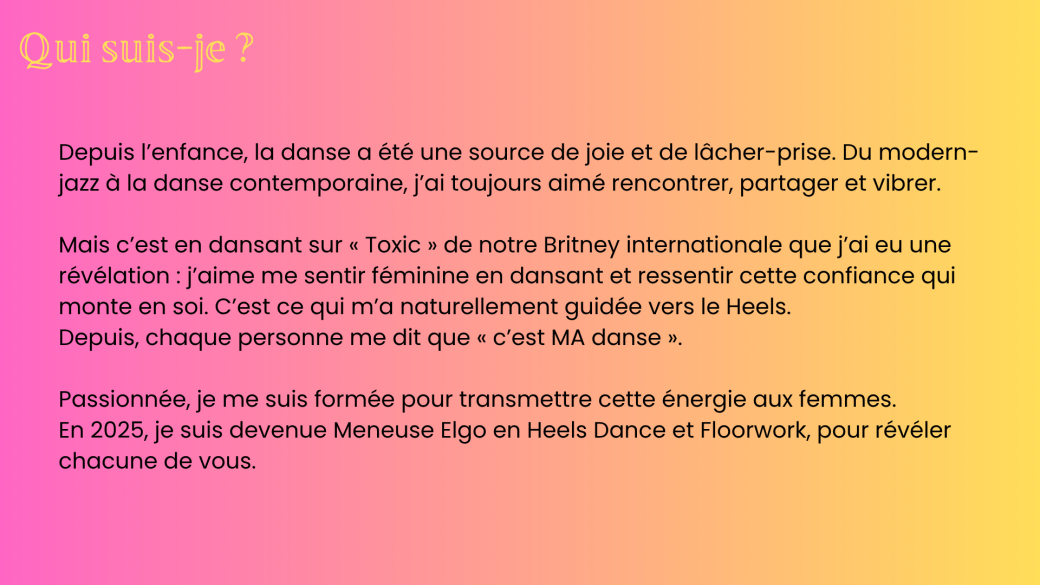 Qui suis-je ?

Depuis l'enfance, la danse a été une source de joie et de lâcher-prise. Du modern-jazz à la danse contemporaine, j'ai toujours aimé rencontrer, partager et vibrer.

Mais c'est en dansant sur « Toxic » de notre Britney internationale que j'ai eu une révélation : j'aime me sentir féminine en dansant et ressentir cette confiance qui monte en soi. C'est ce qui m'a naturellement guidée vers le Heels.
Depuis, chaque personne me dit que « c'est MA danse ».

Passionnée, je me suis formée pour transmettre cette énergie aux femmes.
En 2025, je suis devenue Meneuse Elgo en Heels Dance et Floorwork, pour révéler chacune de vous.